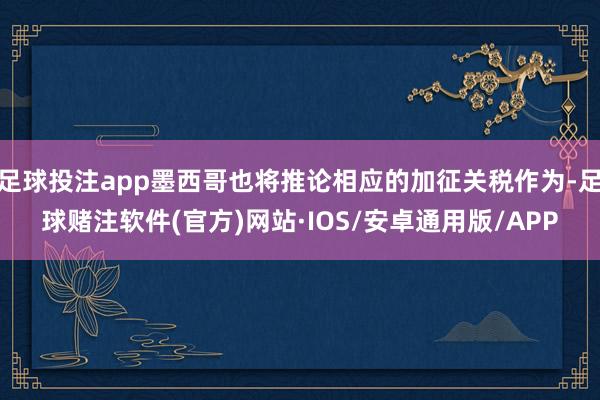 足球投注app墨西哥也将推论相应的加征关税作为-足球赌注软件(官方)网站·IOS/安卓通用版/APP